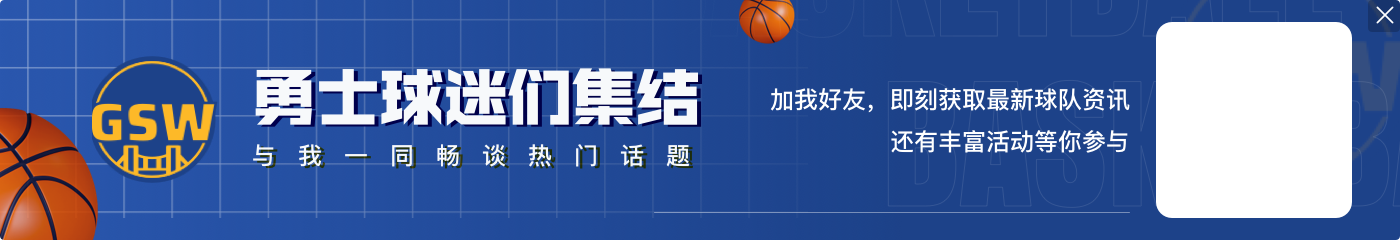 GSW

勇士球迷们集结

与我一同畅谈热门话题

加我好友，即刻获取最新球队资讯
还有丰富活动等你参与